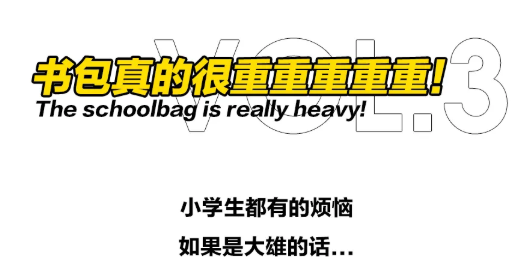 VOL.3

书包真的很重重重重重！
The schoolbag is really heavy!

小学生都有的烦恼
如果是大雄的话...